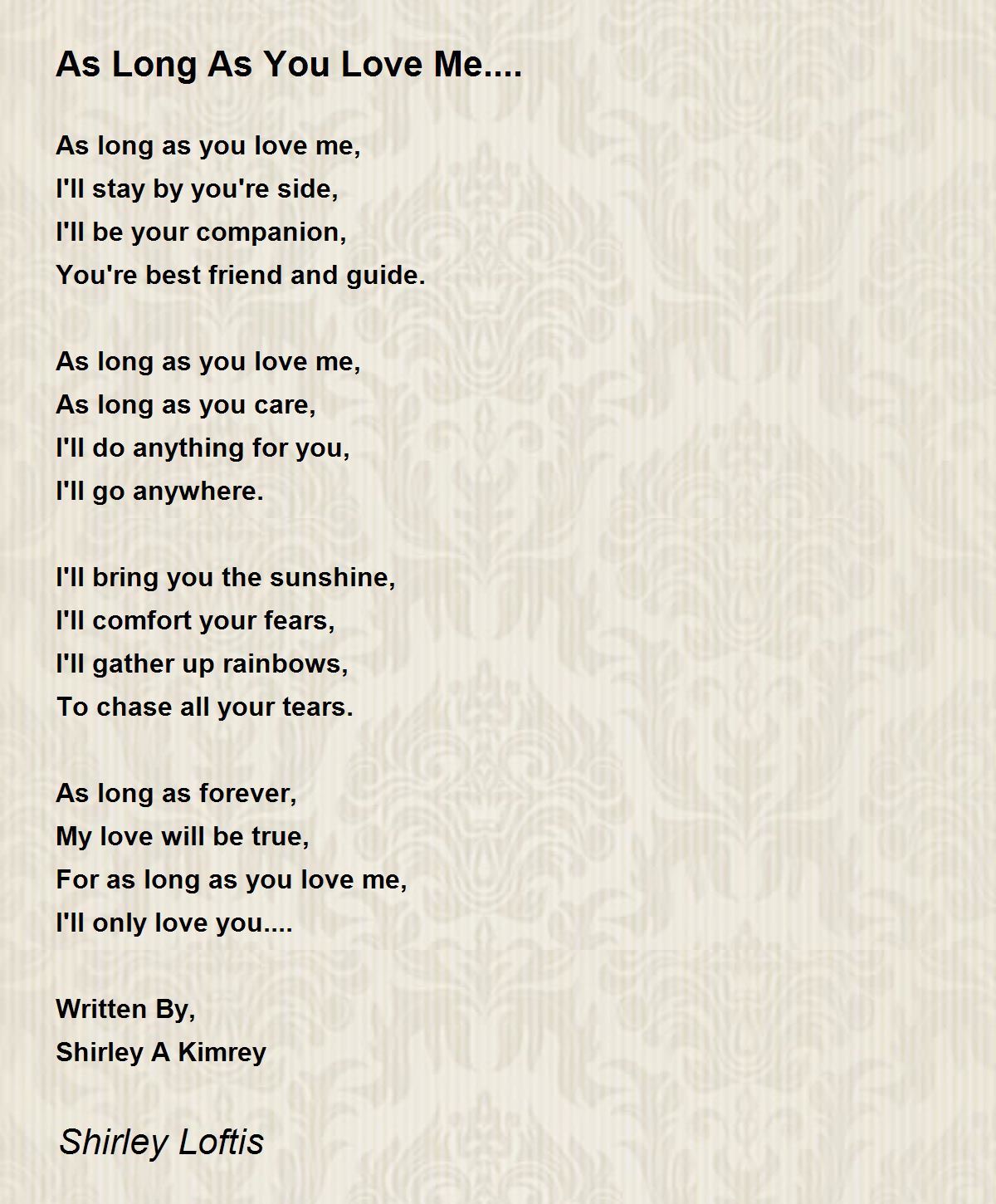 As Long As You Love Me....

As long as you love me,
I'll stay by you're side,
I'll be your companion,
You're best friend and guide.

As long as you love me,
As long as you care,
I'll do anything for you,
I'll go anywhere.

I'll bring you the sunshine,
I'll comfort your fears,
I'll gather up rainbows,
To chase all your tears.

As long as forever,
My love will be true,
For as long as you love me,
I'll only love you....

Written By,
Shirley A Kimrey

Shirley Loftis